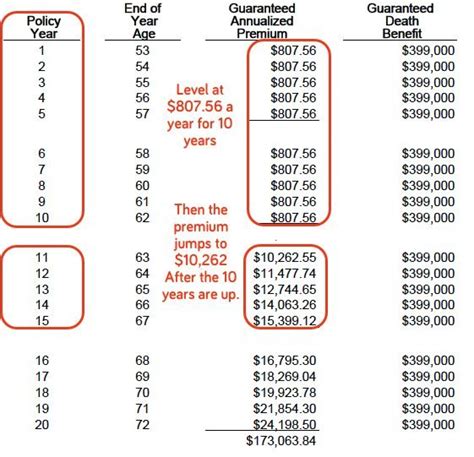 | Policy Year | End of Year Age | Guaranteed Annualized Premium | Guaranteed Death Benefit |
|---|---|---|---|
| 1 | 53 | \$807.56 | \$399,000 |
| 2 | 54 | \$807.56 | \$399,000 |
| 3 | 55 | \$807.56 | \$399,000 |
| 4 | 56 | \$807.56 | \$399,000 |
| 5 | 57 | \$807.56 | \$399,000 |
| 6 | 58 | \$807.56 | \$399,000 |
| 7 | 59 | \$807.56 | \$399,000 |
| 8 | 60 | \$807.56 | \$399,000 |
| 9 | 61 | \$807.56 | \$399,000 |
| 10 | 62 | \$807.56 | \$399,000 |
| 11 | 63 | \$10,262.55 | \$399,000 |
| 12 | 64 | \$11,477.74 | \$399,000 |
| 13 | 65 | \$12,744.65 | \$399,000 |
| 14 | 66 | \$14,063.26 | \$399,000 |
| 15 | 67 | \$15,399.12 | \$399,000 |
| 16 | 68 | \$16,795.30 | \$399,000 |
| 17 | 69 | \$18,269.04 | \$399,000 |
| 18 | 70 | \$19,923.78 | \$399,000 |
| 19 | 71 | \$21,854.30 | \$399,000 |
| 20 | 72 | \$24,198.50 | \$399,000 |
| | | \$173,063.84 | |

Level at \$807.56 a year for 10 years

Then the premium jumps to \$10,262 After the 10 years are up.